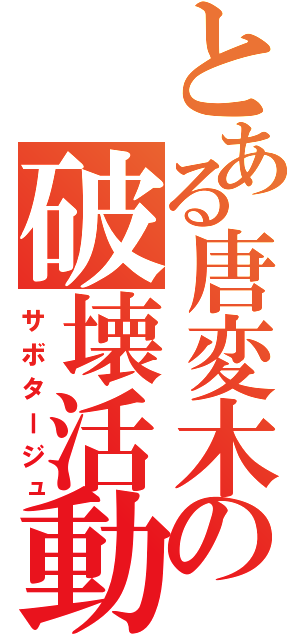 とある唐変木の破壊活動
サボタージュ